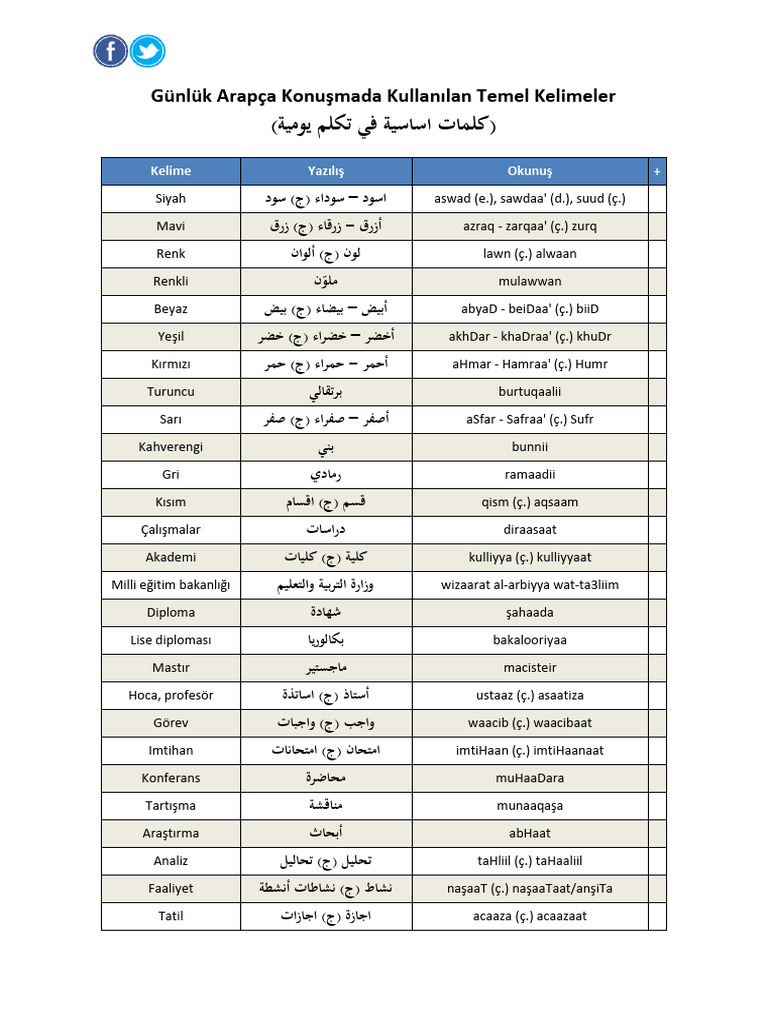 Günlük Arapça Konuşmada Kullanılan Temel Kelimeler
(كلمات اساسية في تكلم يومية)

| Kelime | Yazılış | Okunuş | + |
|---|---|---|---|
| Siyah | اسود – سوداء (ج) سود | aswad (e.), sawdaa' (d.), suud (ç.) | |
| Mavi | أزرق – زرقاء (ج) زرق | azraq - zarqaa' (ç.) zurq | |
| Renk | لون (ج) ألوان | lawn (ç.) alwaan | |
| Renkli | ملوّن | mulawwan | |
| Beyaz | أبيض – بيضاء (ج) بيض | abyaD - beiDaa' (ç.) biiD | |
| Yeşil | أخضر – خضراء (ج) خضر | akhDar - khaDraa' (ç.) khuDr | |
| Kırmızı | أحمر – حمراء (ج) حمر | aHmar - Hamraa' (ç.) Humr | |
| Turuncu | برتقالي | burtuqaalii | |
| Sarı | أصفر – صفراء (ج) صفر | aSfar - Safraa' (ç.) Sufr | |
| Kahverengi | بني | bunnii | |
| Gri | رمادي | ramaadii | |
| Kısım | قسم (ج) اقسام | qism (ç.) aqsaam | |
| Çalışmalar | دراسات | diraasaat | |
| Akademi | كلية (ج) كليات | kulliyya (ç.) kulliyyaat | |
| Milli eğitim bakanlığı | وزارة التربية والتعليم | wizaarat al-arbiyya wat-ta3liim | |
| Diploma | شهادة | şahaada | |
| Lise diploması | بكالوريا | bakalooriyaa | |
| Mastır | ماجستير | macisteir | |
| Hoca, profesör | أستاذ (ج) اساتذة | ustaaz (ç.) asaatiza | |
| Görev | واجب (ج) واجبات | waacib (ç.) waacibaat | |
| Imtihan | امتحان (ج) امتحانات | imtiHaan (ç.) imtiHaanaat | |
| Konferans | محاضرة | muHaaDara | |
| Tartışma | مناقشة | munaaqaşa | |
| Araştırma | أبحاث | abHaat | |
| Analiz | تحليل (ج) تحاليل | taHliil (ç.) taHaaliil | |
| Faaliyet | نشاط (ج) نشاطات أنشطة | naşaaT (ç.) naşaaTaat/anşiTa | |
| Tatil | اجازة (ج) اجازات | acaaza (ç.) acaazaat | |